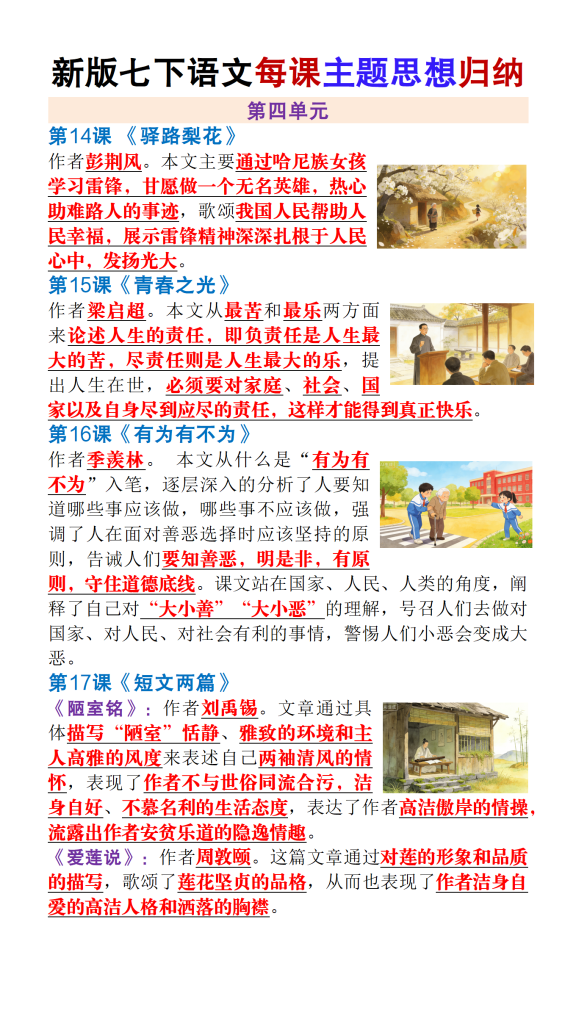 新版七下语文每课主题思想归纳

第四单元

第14课 《驿路梨花》

作者彭荆风。本文主要通过哈尼族女孩学习雷锋，甘愿做一个无名英雄，热心助难路人的事迹，歌颂我国人民帮助人民幸福，展示雷锋精神深深扎根于人民心中，发扬光大。

第15课《青春之光》

作者梁启超。本文从最苦和最乐两方面来论述人生的责任，即负责任是人生最大的苦，尽责任则是人生最大的乐，提出人生在世，必须要对家庭、社会、国家以及自身尽到应尽的责任，这样才能得到真正快乐。

第16课《有为有不为》

作者季羡林。 本文从什么是“有为有不为”入笔，逐层深入的分析了人要知道哪些事应该做，哪些事不应该做，强调了人在面对善恶选择时应该坚持的原则，告诫人们要知善恶，明是非，有原则，守住道德底线。课文站在国家、人民、人类的角度，阐释了自己对“大小善”“大小恶”的理解，号召人们去做对国家、对人民、对社会有利的事情，警惕人们小恶会变成大恶。

第17课《短文两篇》

《陋室铭》：作者刘禹锡。文章通过具体描写“陋室”恬静、雅致的环境和主人高雅的风度来表述自己两袖清风的情怀，表现了作者不与世俗同流合污，洁身自好、不慕名利的生活态度，表达了作者高洁傲岸的情操，流露出作者安贫乐道的隐逸情趣。

《爱莲说》：作者周敦颐。这篇文章通过对莲的形象和品质的描写，歌颂了莲花坚贞的品格，从而也表现了作者洁身自爱的高洁人格和洒落的胸襟。